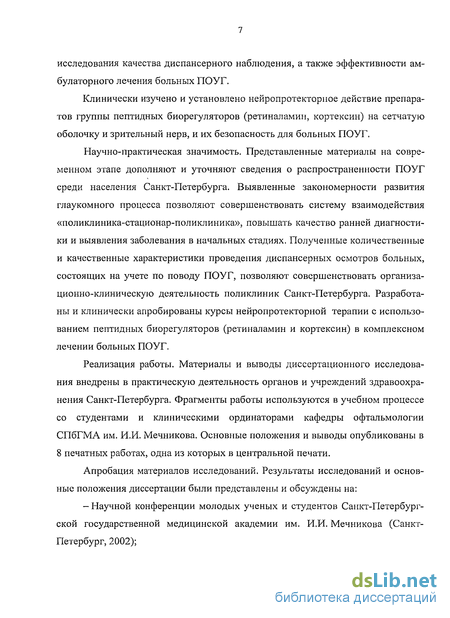 7

исследования качества диспансерного наблюдения, а также эффективности амбулаторного лечения больных ПОУГ.

Клинически изучено и установлено нейропротекторное действие препаратов группы пептидных биорегуляторов (ретиналамин, кортексин) на сетчатую оболочку и зрительный нерв, и их безопасность для больных ПОУГ.

Научно-практическая значимость. Представленные материалы на современном этапе дополняют и уточняют сведения о распространенности ПОУГ среди населения Санкт-Петербурга. Выявленные закономерности развития глаукомного процесса позволяют совершенствовать систему взаимодействия «поликлиника-стационар-поликлиника», повышать качество ранней диагностики и выявления заболевания в начальных стадиях. Полученные количественные и качественные характеристики проведения диспансерных осмотров больных, состоящих на учете по поводу ПОУГ, позволяют совершенствовать организационно-клиническую деятельность поликлиник Санкт-Петербурга. Разработаны и клинически апробированы курсы нейропротекторной терапии с использованием пептидных биорегуляторов (ретиналамин и кортексин) в комплексном лечении больных ПОУГ.

Реализация работы. Материалы и выводы диссертационного исследования внедрены в практическую деятельность органов и учреждений здравоохранения Санкт-Петербурга. Фрагменты работы используются в учебном процессе со студентами и клиническими ординаторами кафедры офтальмологии СПбГМА им. И.И. Мечникова. Основные положения и выводы опубликованы в 8 печатных работах, одна из которых в центральной печати.

Апробация материалов исследований. Результаты исследований и основные положения диссертации были представлены и обсуждены на:

– Научной конференции молодых ученых и студентов Санкт-Петербургской государственной медицинской академии им. И.И. Мечникова (Санкт-Петербург, 2002);

dsLib.net
библиотека диссертаций